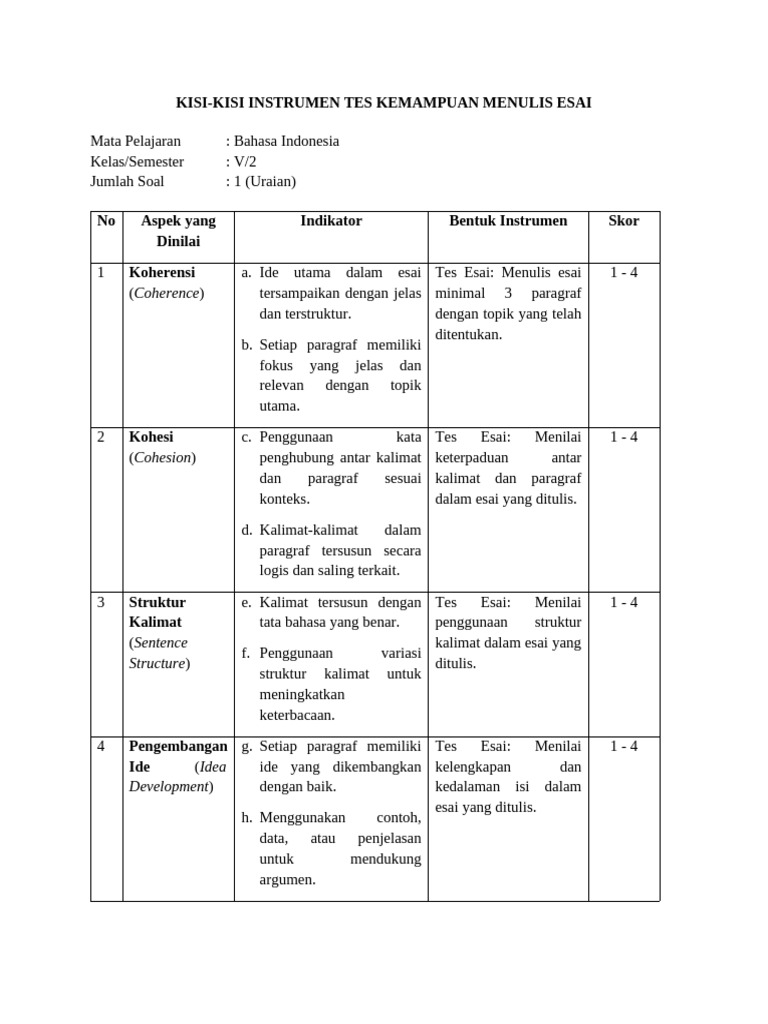 KISI-KISI INSTRUMEN TES KEMAMPUAN MENULIS ESAI

Mata Pelajaran : Bahasa Indonesia
Kelas/Semester : V/2
Jumlah Soal : 1 (Uraian)

| No | Aspek yang Dinilai | Indikator | Bentuk Instrumen | Skor |
|---|---|---|---|---|
| 1 | Koherensi (Coherence) | a. Ide utama dalam esai tersampaikan dengan jelas dan terstruktur. b. Setiap paragraf memiliki fokus yang jelas dan relevan dengan topik utama. | Tes Esai: Menulis esai minimal 3 paragraf dengan topik yang telah ditentukan. | 1 - 4 |
| 2 | Kohesi (Cohesion) | c. Penggunaan kata penghubung antar kalimat dan paragraf sesuai konteks. d. Kalimat-kalimat dalam paragraf tersusun secara logis dan saling terkait. | Tes Esai: Menilai keterpaduan antar kalimat dan paragraf dalam esai yang ditulis. | 1 - 4 |
| 3 | Struktur Kalimat (Sentence Structure) | e. Kalimat tersusun dengan tata bahasa yang benar. f. Penggunaan variasi struktur kalimat untuk meningkatkan keterbacaan. | Tes Esai: Menilai penggunaan struktur kalimat dalam esai yang ditulis. | 1 - 4 |
| 4 | Pengembangan Ide (Idea Development) | g. Setiap paragraf memiliki ide yang dikembangkan dengan baik. h. Menggunakan contoh, data, atau penjelasan untuk mendukung argumen. | Tes Esai: Menilai kelengkapan dan kedalaman isi dalam esai yang ditulis. | 1 - 4 |